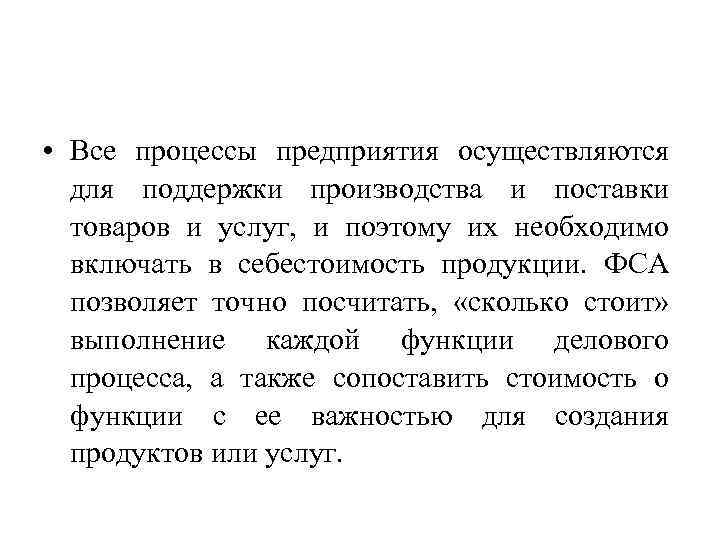 • Все процессы предприятия осуществляются для поддержки производства и поставки товаров и услуг, и поэтому их необходимо включать в себестоимость продукции. ФСА позволяет точно посчитать, «сколько стоит» выполнение каждой функции делового процесса, а также сопоставить стоимость о функции с ее важностью для создания продуктов или услуг.